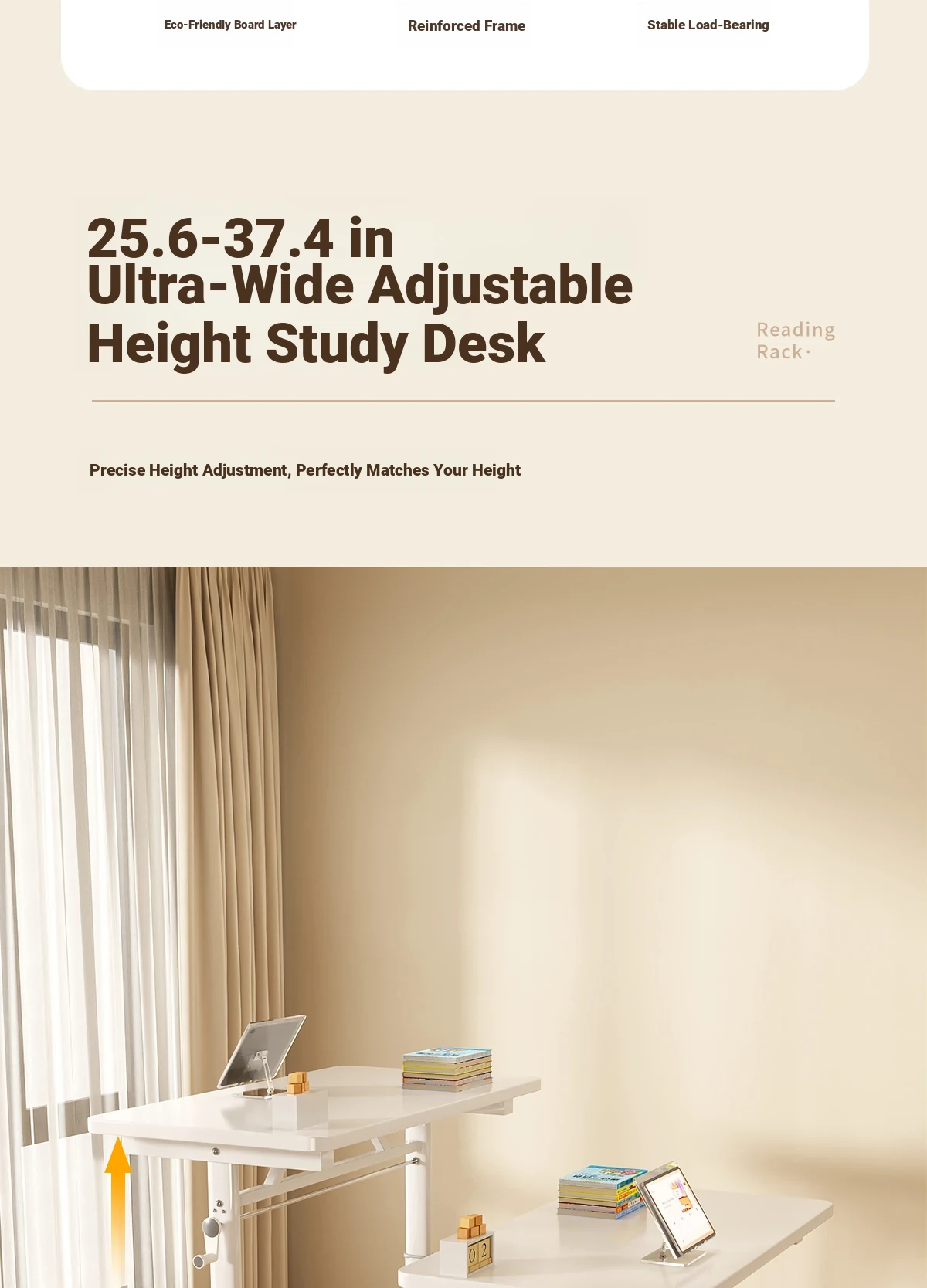 Eco-Friendly Board Layer

Reinforced Frame

Stable Load-Bearing

25.6-37.4 in
Ultra-Wide Adjustable
Height Study Desk

Reading
Rack·

Precise Height Adjustment, Perfectly Matches Your Height